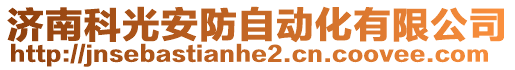 济南科光安防自动化有限公司
http://jnsebastianhe2.cn.coovee.com